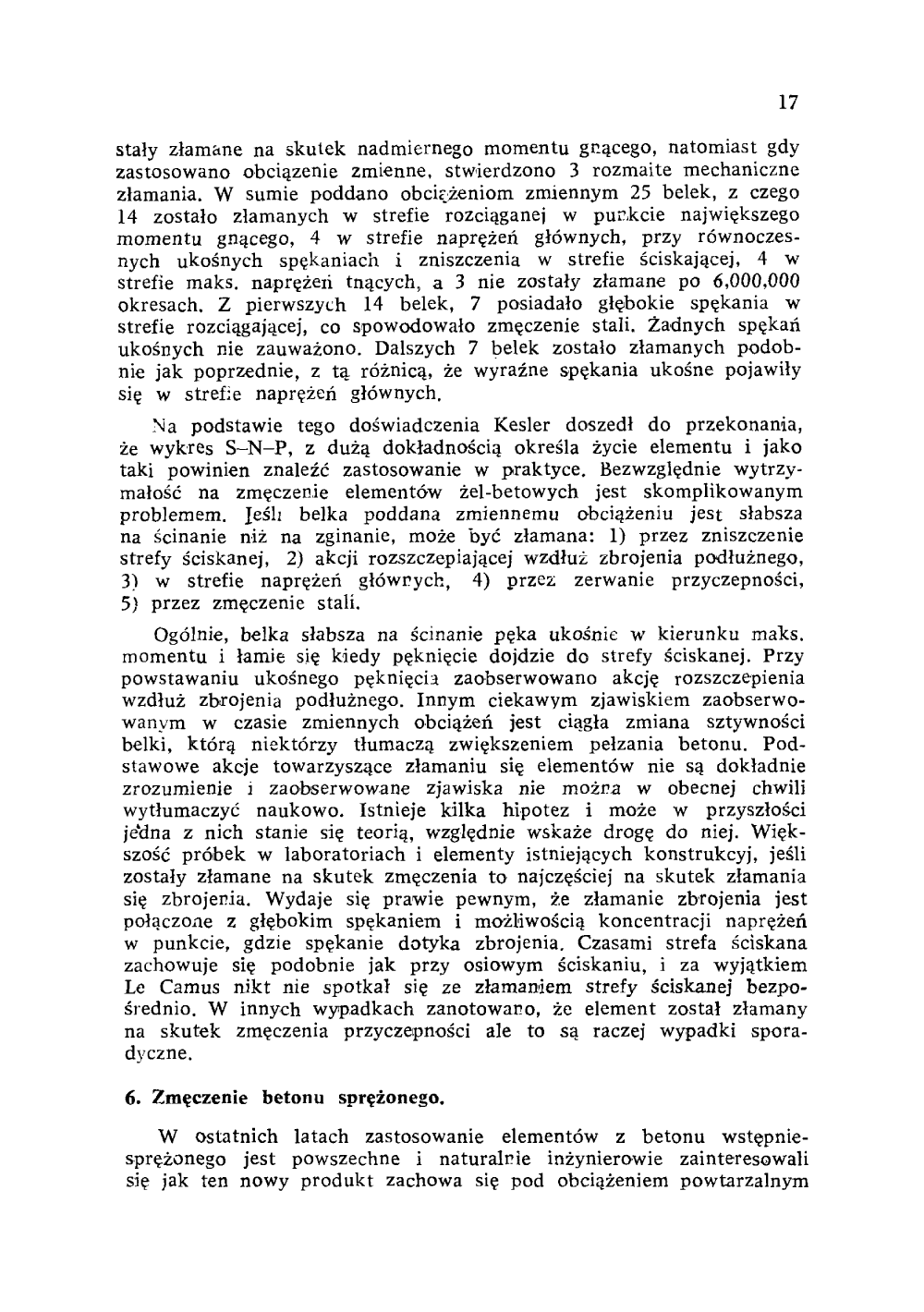 17

stały złamane na skutek nadmiernego momentu gnącego, natomiast gdy zastosowano obciązenie zmienne, stwierdzono 3 rozmaite mechaniczne złamania. W sumie poddano obciążeniom zmiennym 25 belek, z czego 14 zostało złamanych w strefie rozciąganej w punkcie największego momentu gnącego, 4 w strefie naprężeń głównych, przy równoczesnych ukośnych spękaniach i zniszczenia w strefie ściskającej, 4 w strefie maks. naprężeń tnących, a 3 nie zostały złamane po 6,000,000 okresach. Z pierwszych 14 belek, 7 posiadało głębokie spękania w strefie rozciągającej, co spowodowało zmęczenie stali. Żadnych spękań ukośnych nie zauważono. Dalszych 7 belek zostało złamanych podobnie jak poprzednie, z tą różnicą, że wyraźne spękania ukośne pojawiły się w strefie naprężeń głównych.

Na podstawie tego doświadczenia Kesler doszedł do przekonania, że wykres S–N–P, z dużą dokładnością określa życie elementu i jako taki powinien znaleźć zastosowanie w praktyce. Bezwzględnie wytrzymałość na zmęczenie elementów żel-betowych jest skomplikowanym problemem. Jeśli belka poddana zmiennemu obciążeniu jest słabsza na ścinanie niż na zginanie, może być złamana: 1) przez zniszczenie strefy ściskanej, 2) akcji rozszczepiającej wzdłuż zbrojenia podłużnego, 3) w strefie naprężeń głównych, 4) przez zerwanie przyczepności, 5) przez zmęczenie stali.

Ogólnie, belka słabsza na ścinanie pęka ukośnie w kierunku maks. momentu i łamie się kiedy pęknięcie dojdzie do strefy ściskanej. Przy powstawaniu ukośnego pęknięcia zaobserwowano akcję rozszczepienia wzdłuż zbrojenia podłużnego. Innym ciekawym zjawiskiem zaobserwowanym w czasie zmiennych obciążeń jest ciągła zmiana sztywności belki, którą niektórzy tłumaczą zwiększeniem pełzania betonu. Podstawowe akcje towarzyszące złamaniu się elementów nie są dokładnie zrozumienie i zaobserwowane zjawiska nie można w obecnej chwili wytłumaczyć naukowo. Istnieje kilka hipotez i może w przyszłości jedna z nich stanie się teorią, względnie wskaże drogę do niej. Większość próbek w laboratoriach i elementy istniejących konstrukcyj, jeśli zostały złamane na skutek zmęczenia to najczęściej na skutek złamania się zbrojenia. Wydaje się prawie pewnym, że złamanie zbrojenia jest połączone z głębokim spękaniem i możliwością koncentracji naprężeń w punkcie, gdzie spękanie dotyka zbrojenia. Czasami strefa ściskana zachowuje się podobnie jak przy osiowym ściskaniu, i za wyjątkiem Le Camus nikt nie spotkał się ze złamaniem strefy ściskanej bezpośrednio. W innych wypadkach zanotowano, że element został złamany na skutek zmęczenia przyczepności ale to są raczej wypadki sporadyczne.

6. Zmęczenie betonu sprężonego.

W ostatnich latach zastosowanie elementów z betonu wstępnie-sprężonego jest powszechne i naturalnie inżynierowie zainteresowali się jak ten nowy produkt zachowa się pod obciążeniem powtarzalnym